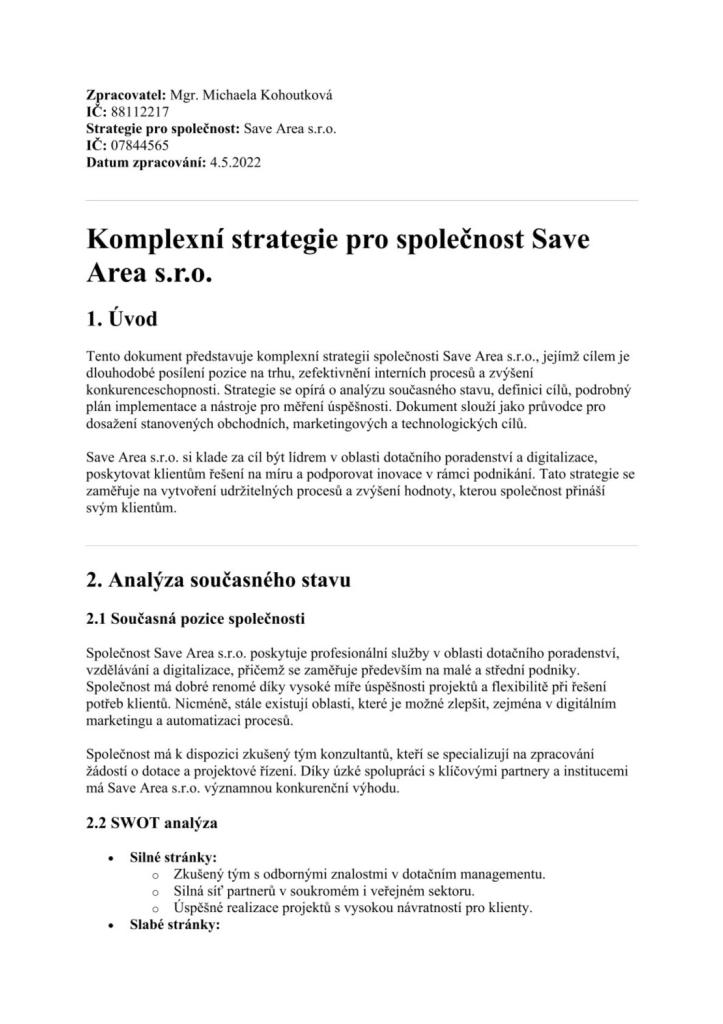 Zpracovatel: Mgr. Michaela Kohoutková
IČ: 88112217
Strategie pro společnost: Save Area s.r.o.
IČ: 07844565
Datum zpracování: 4.5.2022

Komplexní strategie pro společnost Save Area s.r.o.

1. Úvod

Tento dokument představuje komplexní strategii společnosti Save Area s.r.o., jejímž cílem je dlouhodobé posílení pozice na trhu, zefektivnění interních procesů a zvýšení konkurenceschopnosti. Strategie se opírá o analýzu současného stavu, definici cílů, podrobný plán implementace a nástroje pro měření úspěšnosti. Dokument slouží jako průvodce pro dosažení stanovených obchodních, marketingových a technologických cílů.

Save Area s.r.o. si klade za cíl být lídrem v oblasti dotačního poradenství a digitalizace, poskytovat klientům řešení na míru a podporovat inovace v rámci podnikání. Tato strategie se zaměřuje na vytvoření udržitelných procesů a zvýšení hodnoty, kterou společnost přináší svým klientům.

2. Analýza současného stavu

2.1 Současná pozice společnosti

Společnost Save Area s.r.o. poskytuje profesionální služby v oblasti dotačního poradenství, vzdělávání a digitalizace, přičemž se zaměřuje především na malé a střední podniky. Společnost má dobré renomé díky vysoké míře úspěšnosti projektů a flexibilitě při řešení potřeb klientů. Nicméně, stále existují oblasti, které je možné zlepšit, zejména v digitálním marketingu a automatizaci procesů.

Společnost má k dispozici zkušený tým konzultantů, kteří se specializují na zpracování žádostí o dotace a projektové řízení. Díky úzké spolupráci s klíčovými partnery a institucemi má Save Area s.r.o. významnou konkurenční výhodu.

2.2 SWOT analýza

• Silné stránky:
o Zkušený tým s odbornými znalostmi v dotačním managementu.
o Silná síť partnerů v soukromém i veřejném sektoru.
o Úspěšné realizace projektů s vysokou návratností pro klienty.
• Slabé stránky: